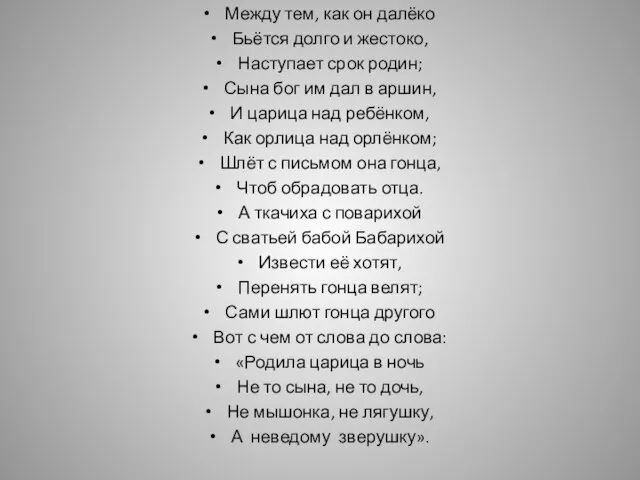 • Между тем, как он далёко
• Бьётся долго и жестоко,
• Наступает срок родин;
• Сына бог им дал в аршин,
• И царица над ребёнком,
• Как орлица над орлёнком;
• Шлёт с письмом она гонца,
• Чтоб обрадовать отца.
• А ткачиха с поварихой
• С сватьей бабой Бабарихой
• Извести её хотят,
• Перенять гонца велят;
• Сами шлют гонца другого
• Вот с чем от слова до слова:
• «Родила царица в ночь
• Не то сына, не то дочь,
• Не мышонка, не лягушку,
• А неведому зверушку».